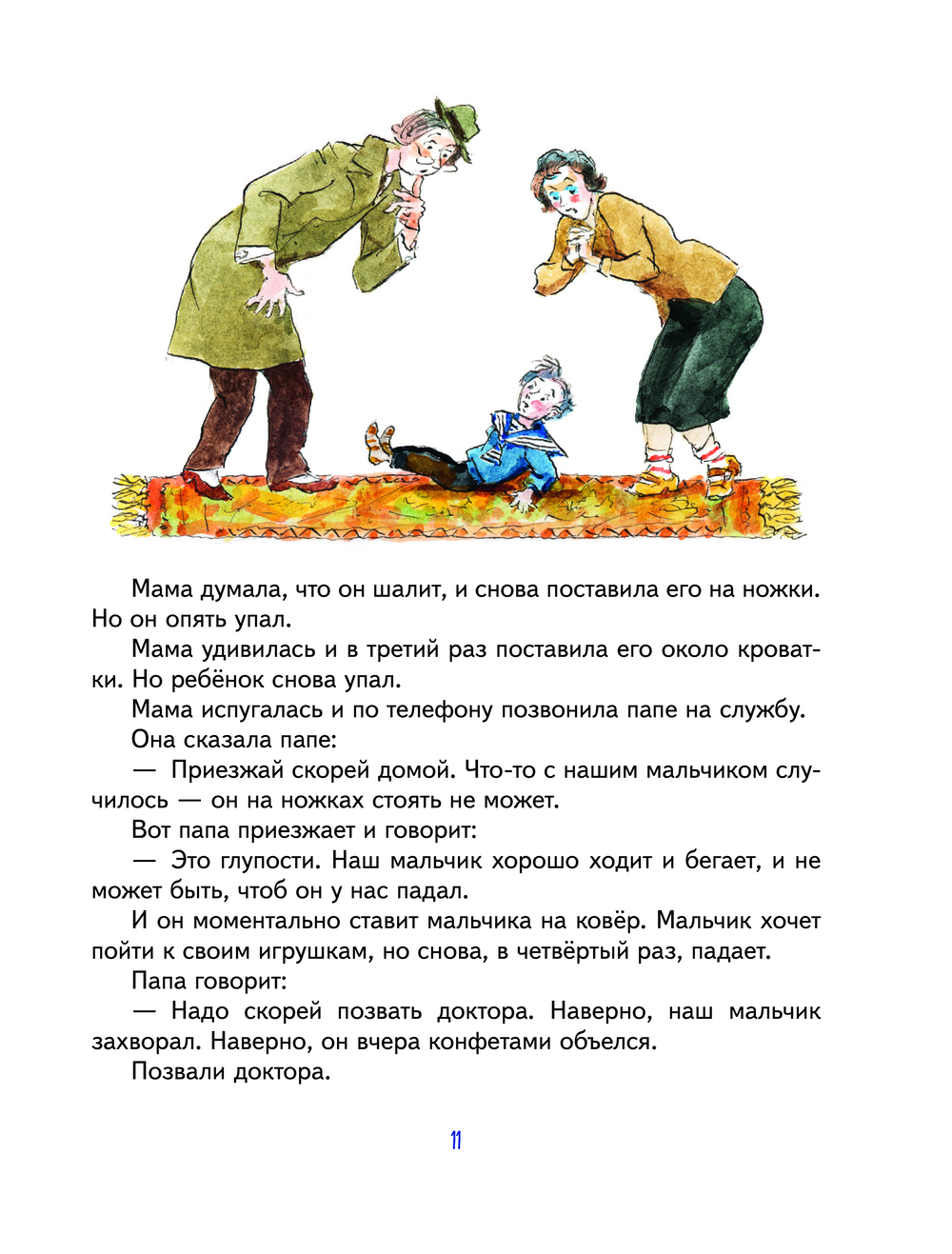 Мама думала, что он шалит, и снова поставила его на ножки. Но он опять упал.

Мама удивилась и в третий раз поставила его около кроватки. Но ребёнок снова упал.

Мама испугалась и по телефону позвонила папе на службу.

Она сказала папе:

— Приезжай скорей домой. Что-то с нашим мальчиком случилось — он на ножках стоять не может.

Вот папа приезжает и говорит:

— Это глупости. Наш мальчик хорошо ходит и бегает, и не может быть, чтоб он у нас падал.

И он моментально ставит мальчика на ковёр. Мальчик хочет пойти к своим игрушкам, но снова, в четвёртый раз, падает.

Папа говорит:

— Надо скорей позвать доктора. Наверно, наш мальчик захворал. Наверно, он вчера конфетами объелся.

Позвали доктора.

11